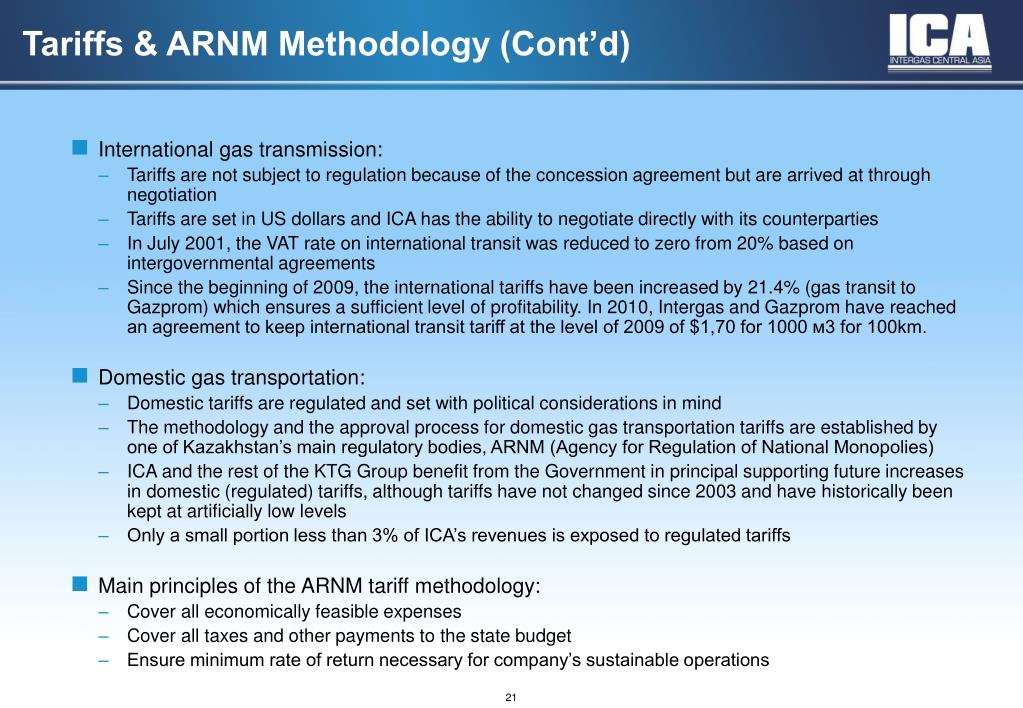 Tariffs & ARNM Methodology (Cont'd)

ICA
INTERGAS CENTRAL ASIA

International gas transmission:

– Tariffs are not subject to regulation because of the concession agreement but are arrived at through negotiation

– Tariffs are set in US dollars and ICA has the ability to negotiate directly with its counterparties

– In July 2001, the VAT rate on international transit was reduced to zero from 20% based on intergovernmental agreements

– Since the beginning of 2009, the international tariffs have been increased by 21.4% (gas transit to Gazprom) which ensures a sufficient level of profitability. In 2010, Intergas and Gazprom have reached an agreement to keep international transit tariff at the level of 2009 of $1,70 for 1000 м3 for 100km.

Domestic gas transportation:

– Domestic tariffs are regulated and set with political considerations in mind

– The methodology and the approval process for domestic gas transportation tariffs are established by one of Kazakhstan's main regulatory bodies, ARNM (Agency for Regulation of National Monopolies)

– ICA and the rest of the KTG Group benefit from the Government in principal supporting future increases in domestic (regulated) tariffs, although tariffs have not changed since 2003 and have historically been kept at artificially low levels

– Only a small portion less than 3% of ICA's revenues is exposed to regulated tariffs

Main principles of the ARNM tariff methodology:

– Cover all economically feasible expenses

– Cover all taxes and other payments to the state budget

– Ensure minimum rate of return necessary for company's sustainable operations

21